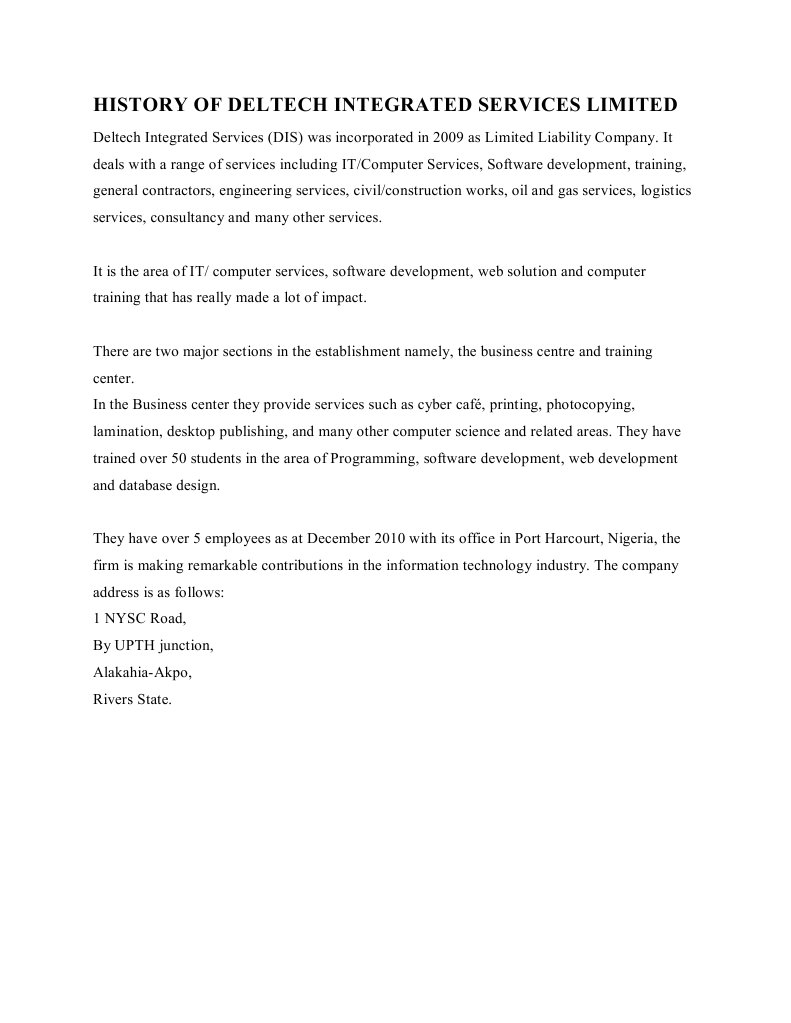 HISTORY OF DELTECH INTEGRATED SERVICES LIMITED

Deltech Integrated Services (DIS) was incorporated in 2009 as Limited Liability Company. It deals with a range of services including IT/Computer Services, Software development, training, general contractors, engineering services, civil/construction works, oil and gas services, logistics services, consultancy and many other services.

It is the area of IT/ computer services, software development, web solution and computer training that has really made a lot of impact.

There are two major sections in the establishment namely, the business centre and training center.
In the Business center they provide services such as cyber café, printing, photocopying, lamination, desktop publishing, and many other computer science and related areas. They have trained over 50 students in the area of Programming, software development, web development and database design.

They have over 5 employees as at December 2010 with its office in Port Harcourt, Nigeria, the firm is making remarkable contributions in the information technology industry. The company address is as follows:
1 NYSC Road,
By UPTH junction,
Alakahia-Akpo,
Rivers State.